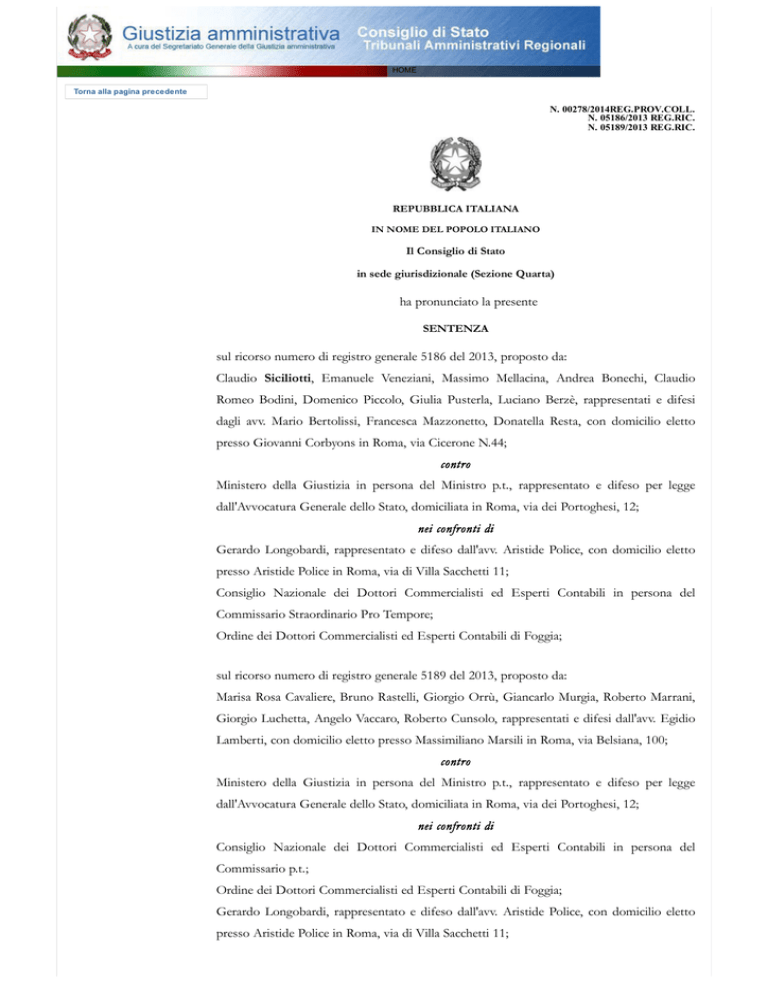 Giustizia amministrativa
A cura del Segretariato Generale della Giustizia amministrativa
Consiglio di Stato
Tribunali Amministrativi Regionali
HOME

Torna alla pagina precedente

N. 00278/2014REG.PROV.COLL.
N. 05186/2013 REG.RIC.
N. 05189/2013 REG.RIC.

REPUBBLICA ITALIANA

IN NOME DEL POPOLO ITALIANO

Il Consiglio di Stato

in sede giurisdizionale (Sezione Quarta)

ha pronunciato la presente

SENTENZA

sul ricorso numero di registro generale 5186 del 2013, proposto da:
Claudio Siciliotti, Emanuele Veneziani, Massimo Mellacina, Andrea Bonechi, Claudio Romeo Bodini, Domenico Piccolo, Giulia Pusterla, Luciano Berzè, rappresentati e difesi dagli avv. Mario Bertolissi, Francesca Mazzonetto, Donatella Resta, con domicilio eletto presso Giovanni Corbyons in Roma, via Cicerone N.44;

contro

Ministero della Giustizia in persona del Ministro p.t., rappresentato e difeso per legge dall'Avvocatura Generale dello Stato, domiciliata in Roma, via dei Portoghesi, 12;

nei confronti di

Gerardo Longobardi, rappresentato e difeso dall'avv. Aristide Police, con domicilio eletto presso Aristide Police in Roma, via di Villa Sacchetti 11;
Consiglio Nazionale dei Dottori Commercialisti ed Esperti Contabili in persona del Commissario Straordinario Pro Tempore;
Ordine dei Dottori Commercialisti ed Esperti Contabili di Foggia;

sul ricorso numero di registro generale 5189 del 2013, proposto da:
Marisa Rosa Cavaliere, Bruno Rastelli, Giorgio Orrù, Giancarlo Murgia, Roberto Marrani, Giorgio Luchetta, Angelo Vaccaro, Roberto Cunsolo, rappresentati e difesi dall'avv. Egidio Lamberti, con domicilio eletto presso Massimiliano Marsili in Roma, via Belsiana, 100;

contro

Ministero della Giustizia in persona del Ministro p.t., rappresentato e difeso per legge dall'Avvocatura Generale dello Stato, domiciliata in Roma, via dei Portoghesi, 12;

nei confronti di

Consiglio Nazionale dei Dottori Commercialisti ed Esperti Contabili in persona del Commissario p.t.;
Ordine dei Dottori Commercialisti ed Esperti Contabili di Foggia;
Gerardo Longobardi, rappresentato e difeso dall'avv. Aristide Police, con domicilio eletto presso Aristide Police in Roma, via di Villa Sacchetti 11;